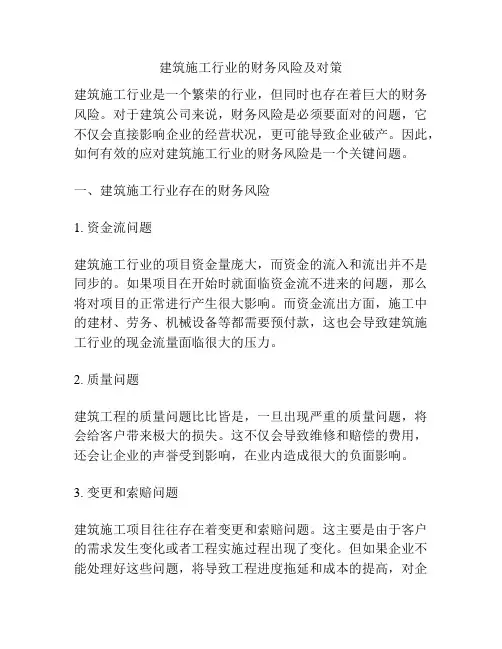 建筑施工行业的财务风险及对策

建筑施工行业是一个繁荣的行业，但同时也存在着巨大的财务风险。对于建筑公司来说，财务风险是必须要面对的问题，它不仅会直接影响企业的经营状况，更可能导致企业破产。因此，如何有效的应对建筑施工行业的财务风险是一个关键问题。

一、建筑施工行业存在的财务风险

1. 资金流问题

建筑施工行业的项目资金量庞大，而资金的流入和流出并不是同步的。如果项目在开始时就面临资金流不进来的问题，那么将对项目的正常进行产生很大影响。而资金流出方面，施工中的建材、劳务、机械设备等都需要预付款，这也会导致建筑施工行业的现金流量面临很大的压力。

2. 质量问题

建筑工程的质量问题比比皆是，一旦出现严重的质量问题，将会给客户带来极大的损失。这不仅会导致维修和赔偿的费用，还会让企业的声誉受到影响，在业内造成很大的负面影响。

3. 变更和索赔问题

建筑施工项目往往存在着变更和索赔问题。这主要是由于客户的需求发生变化或者工程实施过程出现了变化。但如果企业不能处理好这些问题，将导致工程进度拖延和成本的提高，对企